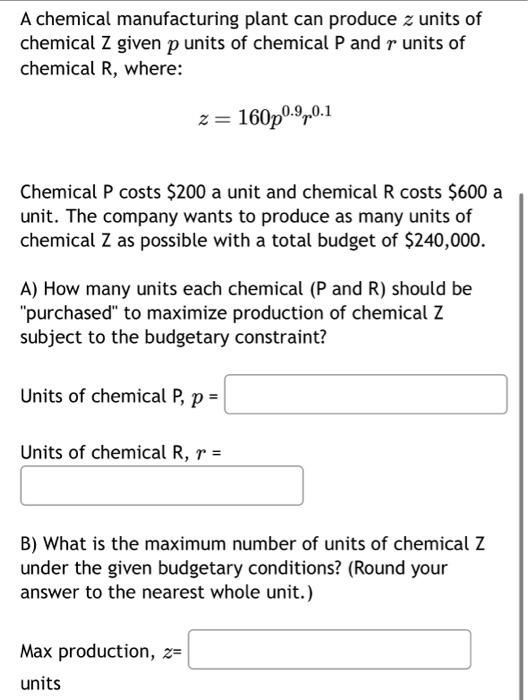 A chemical manufacturing plant can produce $z$ units of chemical Z given $p$ units of chemical P and $r$ units of chemical R, where:

$z = 160p^{0.9}r^{0.1}$

Chemical P costs \$200 a unit and chemical R costs \$600 a unit. The company wants to produce as many units of chemical Z as possible with a total budget of \$240,000.

A) How many units each chemical (P and R) should be "purchased" to maximize production of chemical Z subject to the budgetary constraint?

Units of chemical P, $p$ =

Units of chemical R, $r$ =

B) What is the maximum number of units of chemical Z under the given budgetary conditions? (Round your answer to the nearest whole unit.)

Max production, $z$=

units